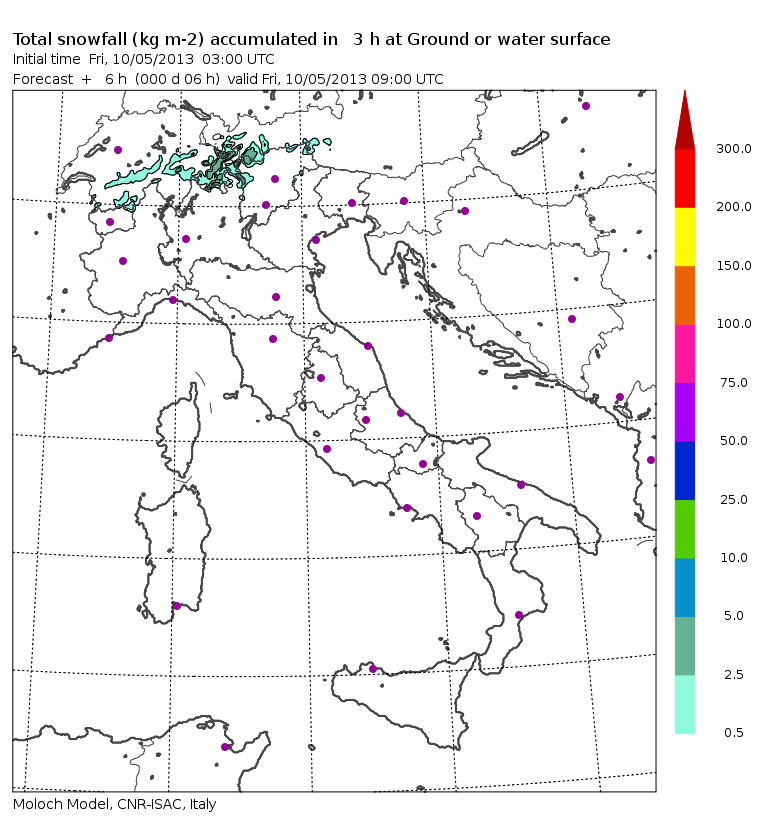 Total snowfall (kg m-2) accumulated in 3 h at Ground or water surface
Initial time Fri, 10/05/2013 03:00 UTC
Forecast + 6 h (000 d 06 h) valid Fri, 10/05/2013 09:00 UTC

300.0
200.0
150.0
100.0
75.0
50.0
25.0
10.0
5.0
2.5
0.5

Moloch Model, CNR-ISAC, Italy